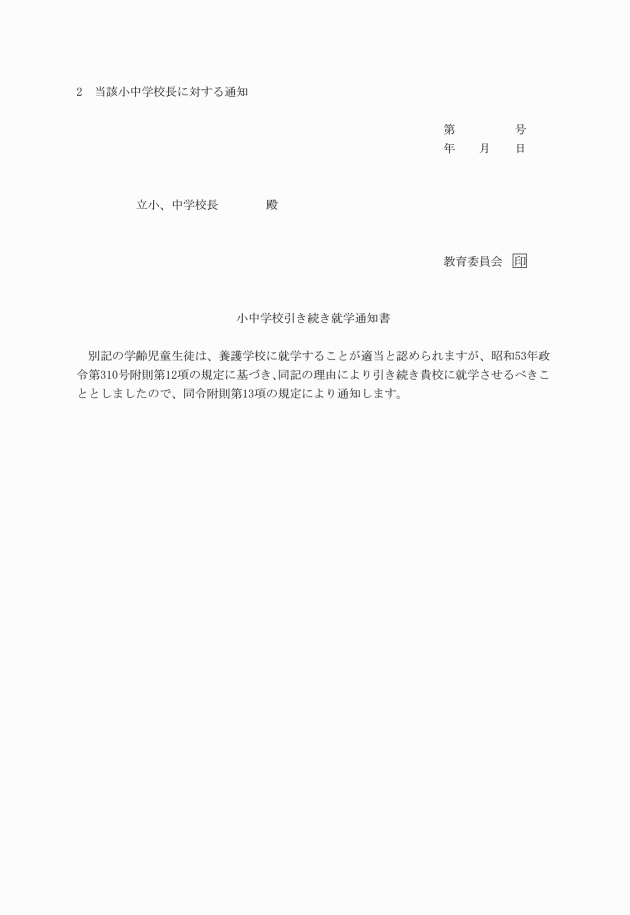 2　当該小中学校長に対する通知

第　　　　号
年　　月　　日

立小、中学校長　　　　殿

教育委員会　印

小中学校引き続き就学通知書

別記の学齢児童生徒は、養護学校に就学することが適当と認められますが、昭和53年政令第310号附則第12項の規定に基づき、同記の理由により引き続き貴校に就学させるべきこととしましたので、同令附則第13項の規定により通知します。